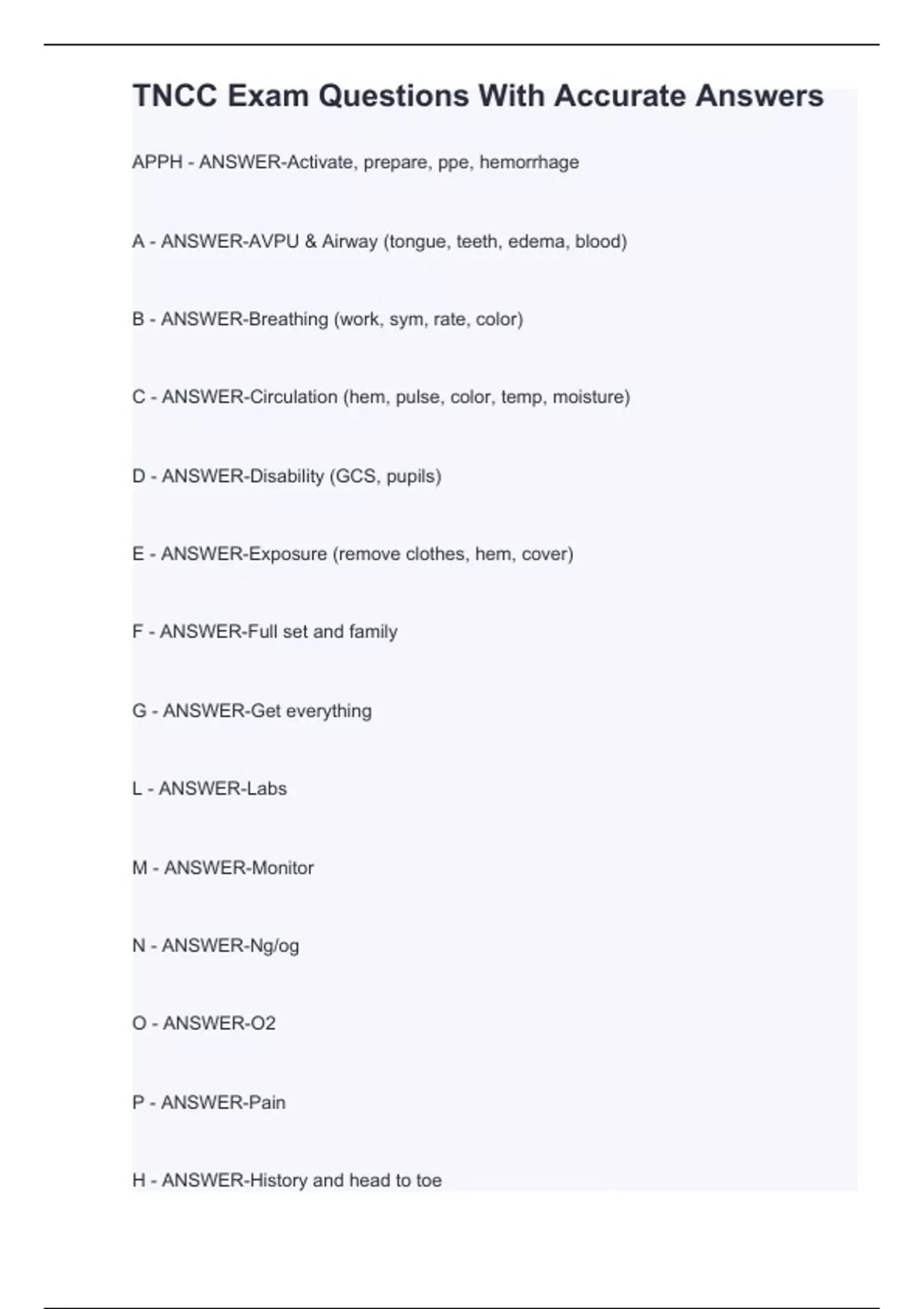 TNCC Exam Questions With Accurate Answers

APPH - ANSWER-Activate, prepare, ppe, hemorrhage

A - ANSWER-AVPU & Airway (tongue, teeth, edema, blood)

B - ANSWER-Breathing (work, sym, rate, color)

C - ANSWER-Circulation (hem, pulse, color, temp, moisture)

D - ANSWER-Disability (GCS, pupils)

E - ANSWER-Exposure (remove clothes, hem, cover)

F - ANSWER-Full set and family

G - ANSWER-Get everything

L - ANSWER-Labs

M - ANSWER-Monitor

N - ANSWER-Ng/og

O - ANSWER-O2

P - ANSWER-Pain

H - ANSWER-History and head to toe